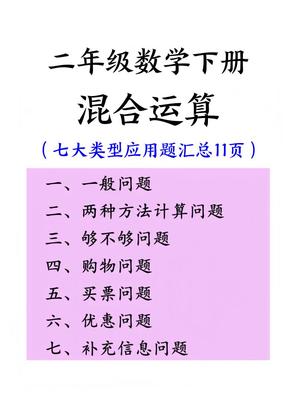 二年级数学下册

混合运算

（七大类型应用题汇总11页）

一、一般问题

二、两种方法计算问题

三、够不够问题

四、购物问题

五、买票问题

六、优惠问题

七、补充信息问题